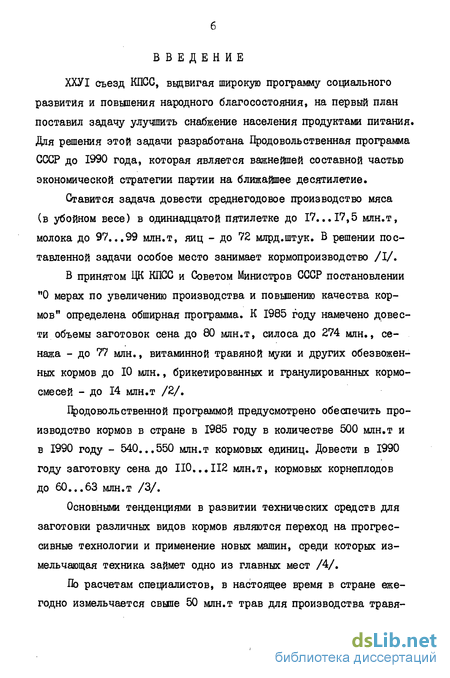 6

ВВЕДЕНИЕ

ХХУI съезд КПСС, выдвигая широкую программу социального развития и повышения народного благосостояния, на первый план поставил задачу улучшить снабжение населения продуктами питания. Для решения этой задачи разработана Продовольственная программа СССР до 1990 года, которая является важнейшей составной частью экономической стратегии партии на ближайшее десятилетие.

Ставится задача довести среднегодовое производство мяса (в убойном весе) в одиннадцатой пятилетке до I7...I7,5 млн.т, молока до 97...99 млн.т, яиц - до 72 млрд.штук. В решении поставленной задачи особое место занимает кормопроизводство /I/.

В принятом ЦК КПСС и Советом Министров СССР постановлении "О мерах по увеличению производства и повышению качества кормов" определена обширная программа. К I985 году намечено довести объемы заготовок сена до 80 млн.т, силоса до 274 млн., сенажа - до 77 млн., витаминной травяной муки и других обезвоженных кормов до I0 млн., брикетированных и гранулированных кормосмесей - до I4 млн.т /2/.

Продовольственной программой предусмотрено обеспечить производство кормов в стране в I985 году в количестве 500 млн.т и в I990 году - 540...550 млн.т кормовых единиц. Довести в I990 году заготовку сена до II0...II2 млн.т, кормовых корнеплодов до 60...63 млн.т /3/.

Основными тенденциями в развитии технических средств для заготовки различных видов кормов являются переход на прогрессивные технологии и применение новых машин, среди которых измельчающая техника займет одно из главных мест /4/.

По расчетам специалистов, в настоящее время в стране ежегодно измельчается свыше 50 млн.т трав для производства травя-

dsLib.net
библиотека диссертаций